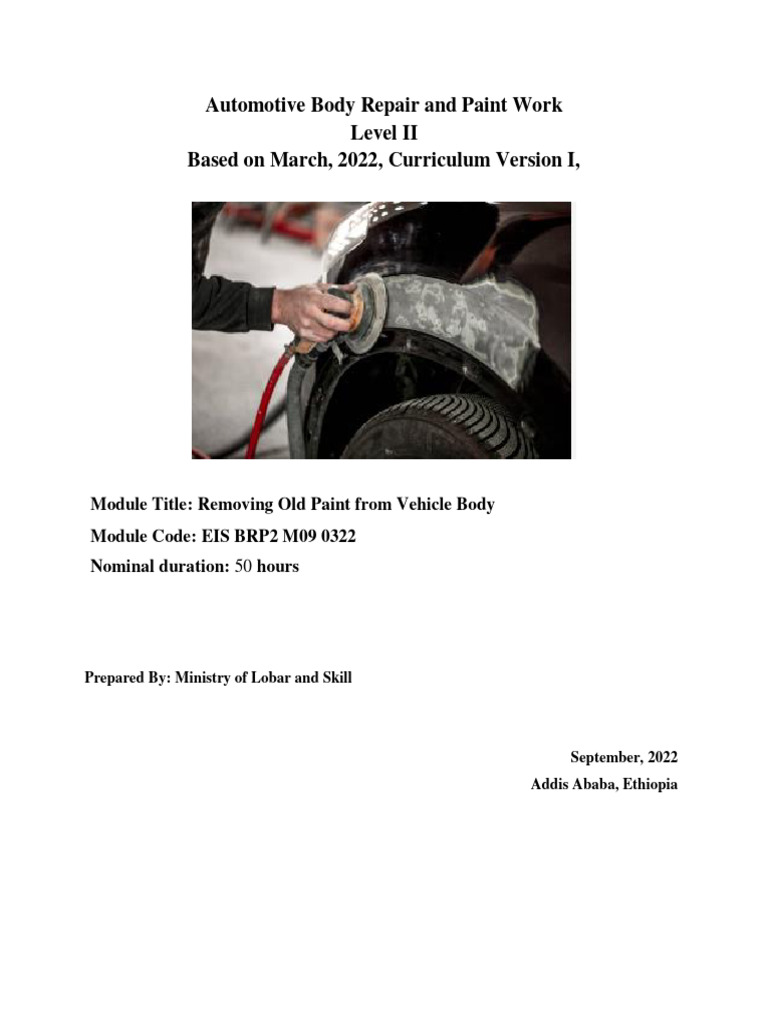 Automotive Body Repair and Paint Work
Level II
Based on March, 2022, Curriculum Version I,

Module Title: Removing Old Paint from Vehicle Body
Module Code: EIS BRP2 M09 0322
Nominal duration: 50 hours

Prepared By: Ministry of Lobar and Skill

September, 2022
Addis Ababa, Ethiopia